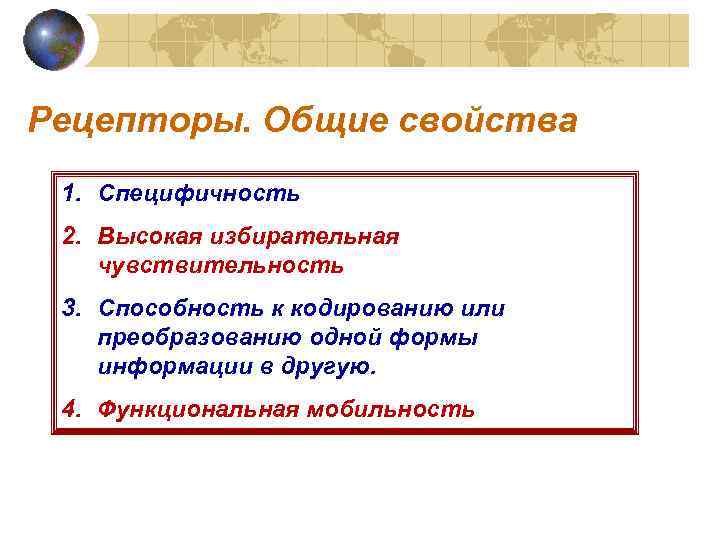 Рецепторы. Общие свойства

1. Специфичность

2. Высокая избирательная чувствительность

3. Способность к кодированию или преобразованию одной формы информации в другую.

4. Функциональная мобильность